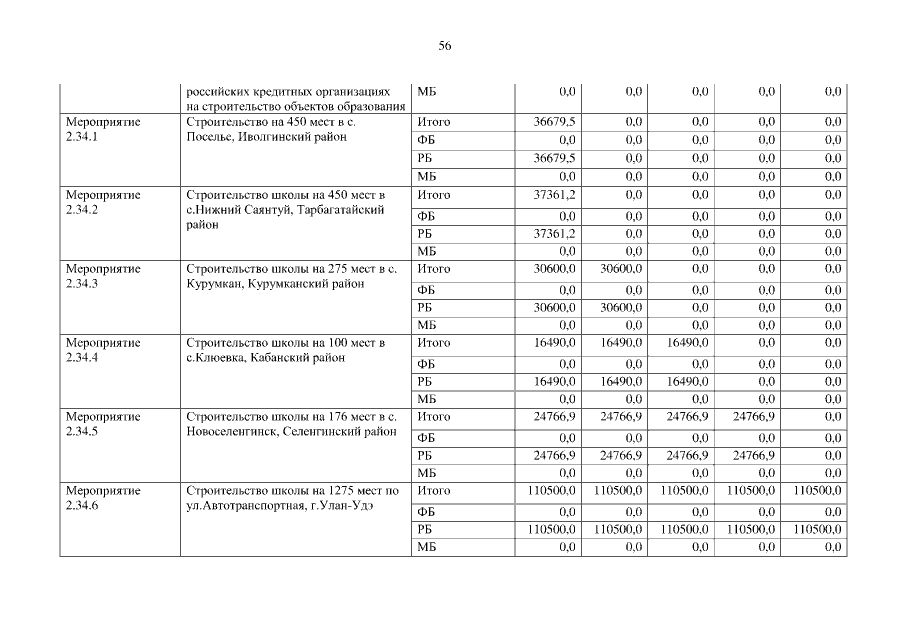 56

| | российских кредитных организациях на строительство объектов образования | МБ | 0,0 | 0,0 | 0,0 | 0,0 | 0,0 |
|---|---|---|---|---|---|---|---|
| Мероприятие 2.34.1 | Строительство на 450 мест в с. Поселье, Иволгинский район | Итого | 36679,5 | 0,0 | 0,0 | 0,0 | 0,0 |
| | | ФБ | 0,0 | 0,0 | 0,0 | 0,0 | 0,0 |
| | | РБ | 36679,5 | 0,0 | 0,0 | 0,0 | 0,0 |
| | | МБ | 0,0 | 0,0 | 0,0 | 0,0 | 0,0 |
| Мероприятие 2.34.2 | Строительство школы на 450 мест в с.Нижний Саянтуй, Тарбагатайский район | Итого | 37361,2 | 0,0 | 0,0 | 0,0 | 0,0 |
| | | ФБ | 0,0 | 0,0 | 0,0 | 0,0 | 0,0 |
| | | РБ | 37361,2 | 0,0 | 0,0 | 0,0 | 0,0 |
| | | МБ | 0,0 | 0,0 | 0,0 | 0,0 | 0,0 |
| Мероприятие 2.34.3 | Строительство школы на 275 мест в с. Курумкан, Курумканский район | Итого | 30600,0 | 30600,0 | 0,0 | 0,0 | 0,0 |
| | | ФБ | 0,0 | 0,0 | 0,0 | 0,0 | 0,0 |
| | | РБ | 30600,0 | 30600,0 | 0,0 | 0,0 | 0,0 |
| | | МБ | 0,0 | 0,0 | 0,0 | 0,0 | 0,0 |
| Мероприятие 2.34.4 | Строительство школы на 100 мест в с.Клюевка, Кабанский район | Итого | 16490,0 | 16490,0 | 16490,0 | 0,0 | 0,0 |
| | | ФБ | 0,0 | 0,0 | 0,0 | 0,0 | 0,0 |
| | | РБ | 16490,0 | 16490,0 | 16490,0 | 0,0 | 0,0 |
| | | МБ | 0,0 | 0,0 | 0,0 | 0,0 | 0,0 |
| Мероприятие 2.34.5 | Строительство школы на 176 мест в с. Новоселенгинск, Селенгинский район | Итого | 24766,9 | 24766,9 | 24766,9 | 24766,9 | 0,0 |
| | | ФБ | 0,0 | 0,0 | 0,0 | 0,0 | 0,0 |
| | | РБ | 24766,9 | 24766,9 | 24766,9 | 24766,9 | 0,0 |
| | | МБ | 0,0 | 0,0 | 0,0 | 0,0 | 0,0 |
| Мероприятие 2.34.6 | Строительство школы на 1275 мест по ул.Автотранспортная, г.Улан-Удэ | Итого | 110500,0 | 110500,0 | 110500,0 | 110500,0 | 110500,0 |
| | | ФБ | 0,0 | 0,0 | 0,0 | 0,0 | 0,0 |
| | | РБ | 110500,0 | 110500,0 | 110500,0 | 110500,0 | 110500,0 |
| | | МБ | 0,0 | 0,0 | 0,0 | 0,0 | 0,0 |